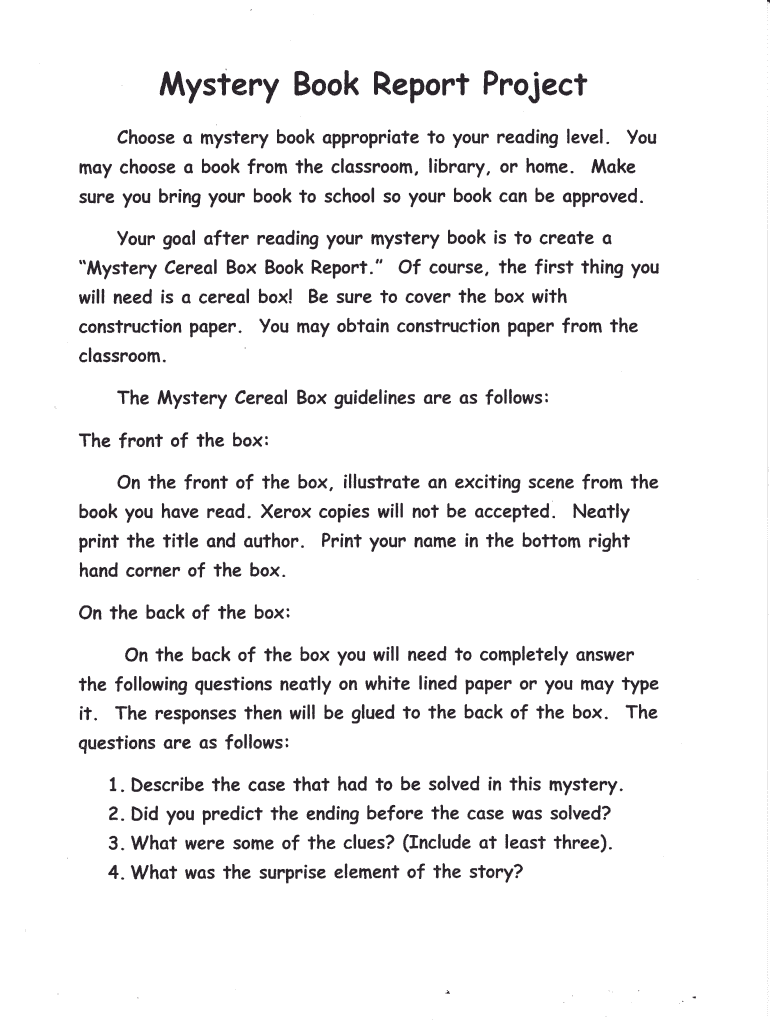 Mystery Book Report Project

Choose a mystery book appropriate to your reading level. You may choose a book from the classroom, library, or home. Make sure you bring your book to school so your book can be approved.

Your goal after reading your mystery book is to create a "Mystery Cereal Box Book Report." Of course, the first thing you will need is a cereal box! Be sure to cover the box with construction paper. You may obtain construction paper from the classroom.

The Mystery Cereal Box guidelines are as follows:

The front of the box:

On the front of the box, illustrate an exciting scene from the book you have read. Xerox copies will not be accepted. Neatly print the title and author. Print your name in the bottom right hand corner of the box.

On the back of the box:

On the back of the box you will need to completely answer the following questions neatly on white lined paper or you may type it. The responses then will be glued to the back of the box. The questions are as follows:

1. Describe the case that had to be solved in this mystery.
2. Did you predict the ending before the case was solved?
3. What were some of the clues? (Include at least three).
4. What was the surprise element of the story?